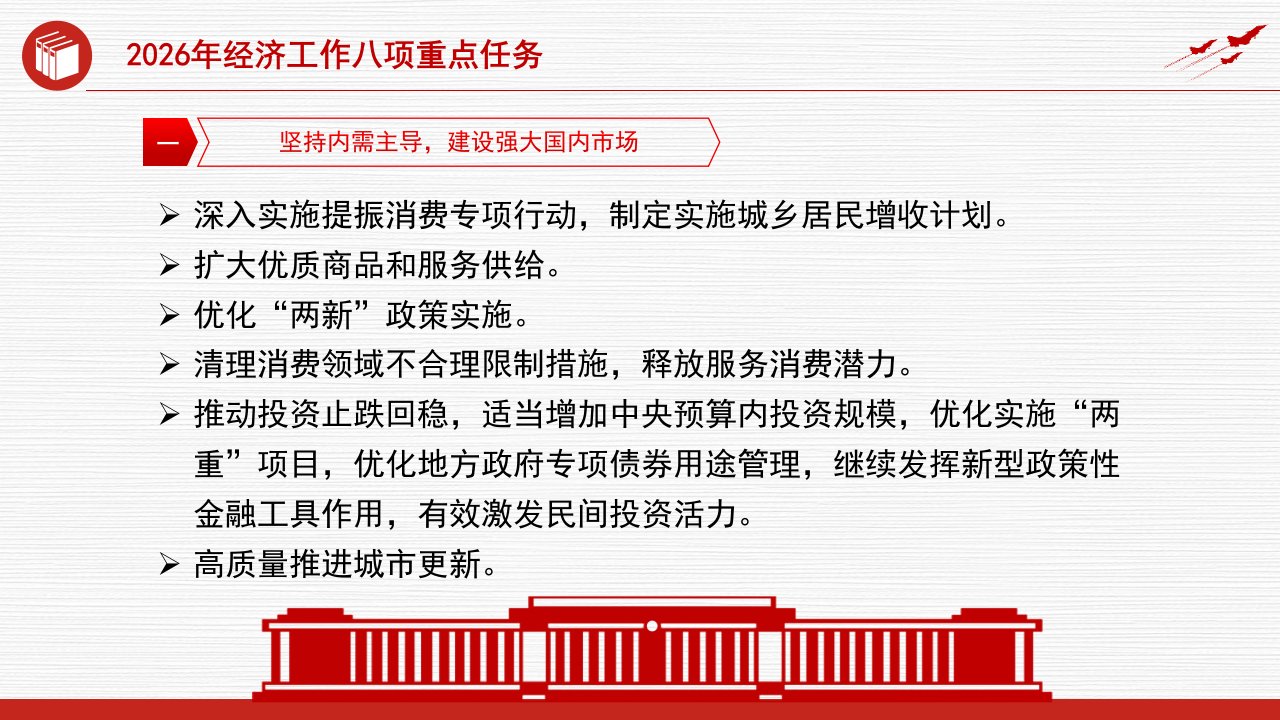 2026年经济工作八项重点任务

一

坚持内需主导，建设强大国内市场

➢ 深入实施提振消费专项行动，制定实施城乡居民增收计划。

➢ 扩大优质商品和服务供给。

➢ 优化“两新”政策实施。

➢ 清理消费领域不合理限制措施，释放服务消费潜力。

➢ 推动投资止跌回稳，适当增加中央预算内投资规模，优化实施“两重”项目，优化地方政府专项债券用途管理，继续发挥新型政策性金融工具作用，有效激发民间投资活力。

➢ 高质量推进城市更新。